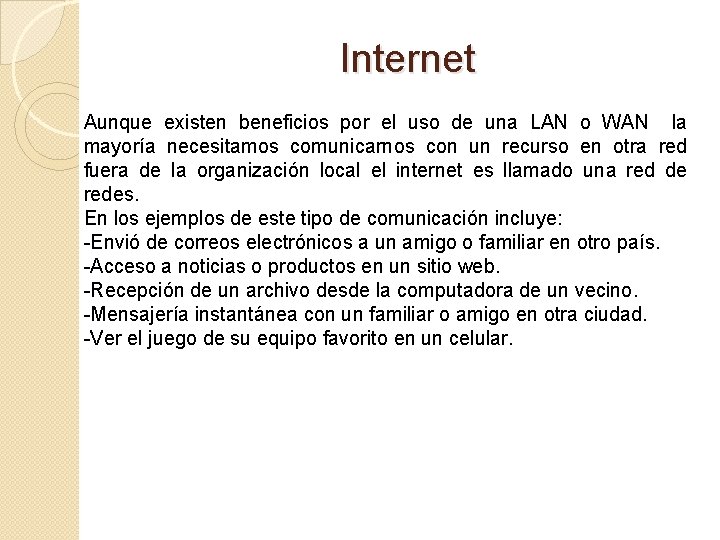 Internet

Aunque existen beneficios por el uso de una LAN o WAN la mayoría necesitamos comunicarnos con un recurso en otra red fuera de la organización local el internet es llamado una red de redes.

En los ejemplos de este tipo de comunicación incluye:
-Envió de correos electrónicos a un amigo o familiar en otro país.
-Acceso a noticias o productos en un sitio web.
-Recepción de un archivo desde la computadora de un vecino.
-Mensajería instantánea con un familiar o amigo en otra ciudad.
-Ver el juego de su equipo favorito en un celular.